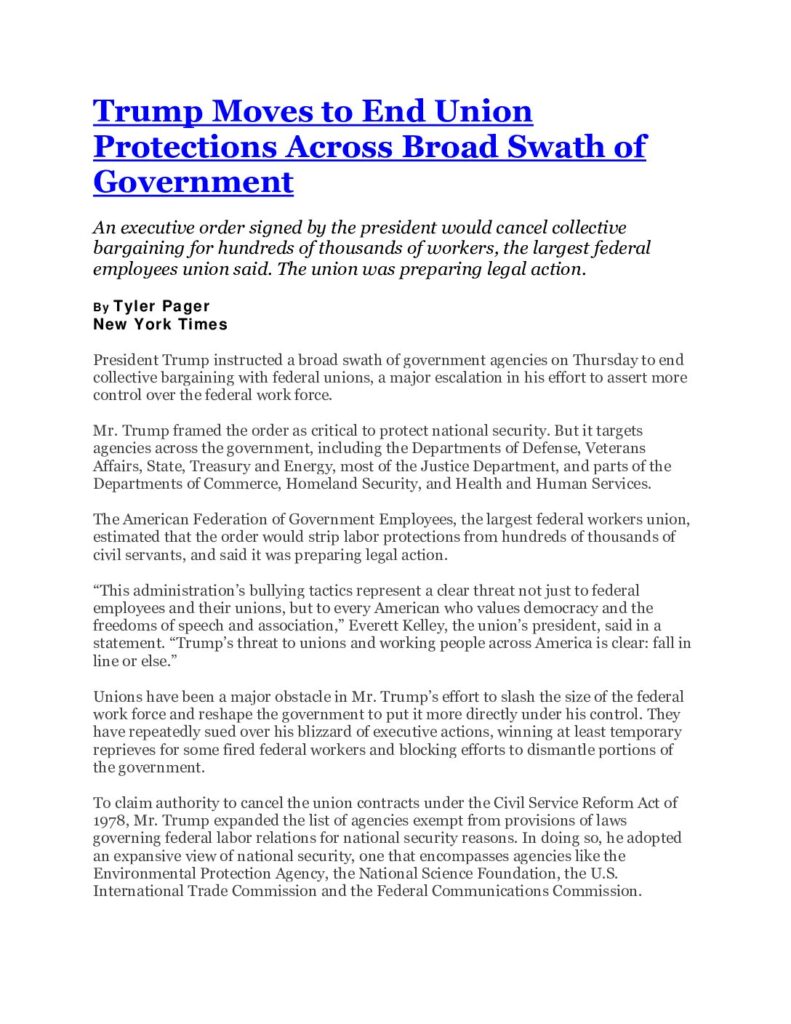 Trump Moves to End Union Protections Across Broad Swath of Government

An executive order signed by the president would cancel collective bargaining for hundreds of thousands of workers, the largest federal employees union said. The union was preparing legal action.

By Tyler Pager
New York Times

President Trump instructed a broad swath of government agencies on Thursday to end collective bargaining with federal unions, a major escalation in his effort to assert more control over the federal work force.

Mr. Trump framed the order as critical to protect national security. But it targets agencies across the government, including the Departments of Defense, Veterans Affairs, State, Treasury and Energy, most of the Justice Department, and parts of the Departments of Commerce, Homeland Security, and Health and Human Services.

The American Federation of Government Employees, the largest federal workers union, estimated that the order would strip labor protections from hundreds of thousands of civil servants, and said it was preparing legal action.

“This administration’s bullying tactics represent a clear threat not just to federal employees and their unions, but to every American who values democracy and the freedoms of speech and association,” Everett Kelley, the union’s president, said in a statement. “Trump’s threat to unions and working people across America is clear: fall in line or else.”

Unions have been a major obstacle in Mr. Trump’s effort to slash the size of the federal work force and reshape the government to put it more directly under his control. They have repeatedly sued over his blizzard of executive actions, winning at least temporary reprieves for some fired federal workers and blocking efforts to dismantle portions of the government.

To claim authority to cancel the union contracts under the Civil Service Reform Act of 1978, Mr. Trump expanded the list of agencies exempt from provisions of laws governing federal labor relations for national security reasons. In doing so, he adopted an expansive view of national security, one that encompasses agencies like the Environmental Protection Agency, the National Science Foundation, the U.S. International Trade Commission and the Federal Communications Commission.